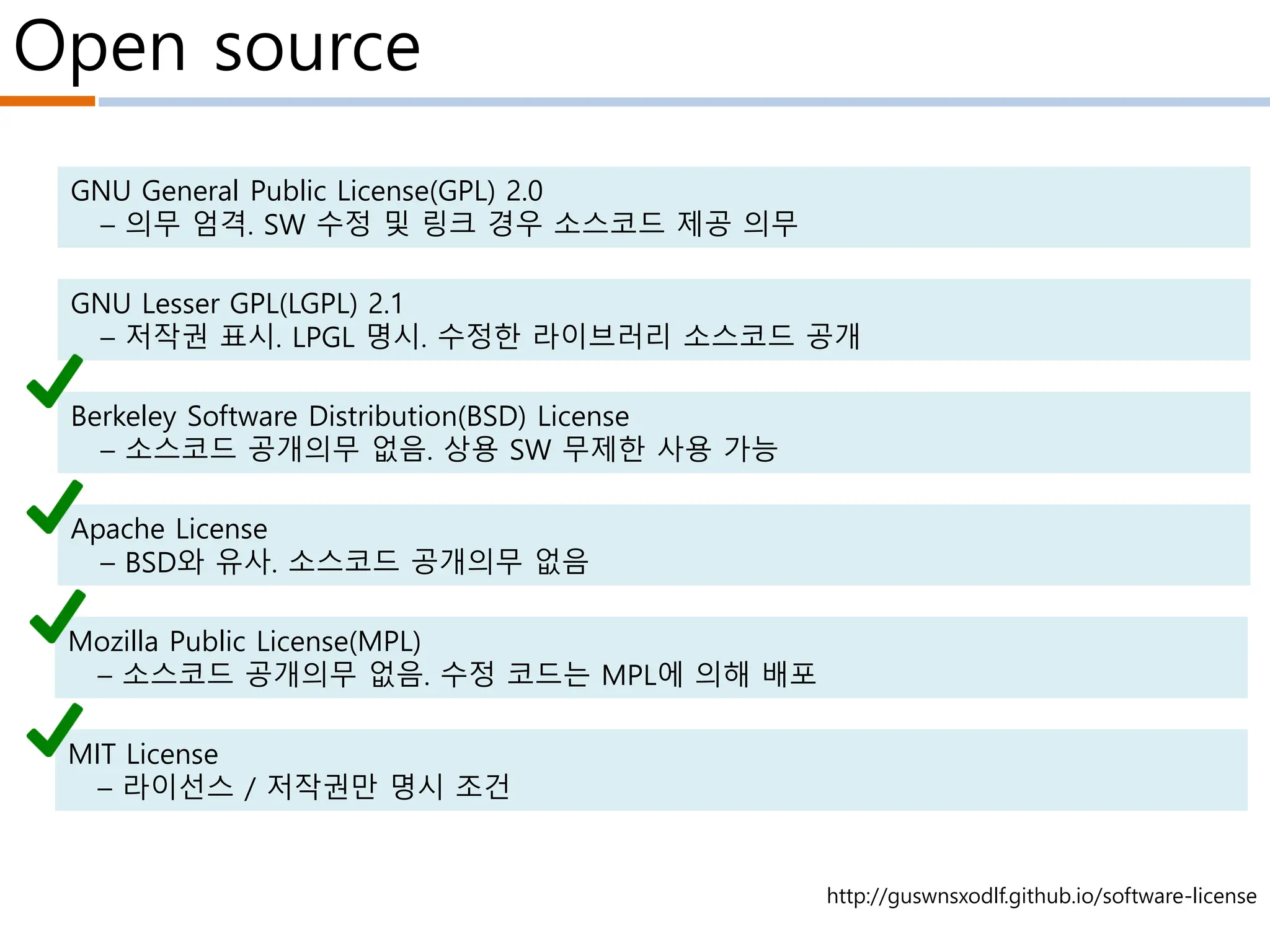 Open source

GNU General Public License(GPL) 2.0
– 의무 엄격. SW 수정 및 링크 경우 소스코드 제공 의무

GNU Lesser GPL(LGPL) 2.1
– 저작권 표시. LPGL 명시. 수정한 라이브러리 소스코드 공개

Berkeley Software Distribution(BSD) License
– 소스코드 공개의무 없음. 상용 SW 무제한 사용 가능

Apache License
– BSD와 유사. 소스코드 공개의무 없음

Mozilla Public License(MPL)
– 소스코드 공개의무 없음. 수정 코드는 MPL에 의해 배포

MIT License
– 라이선스 / 저작권만 명시 조건

http://guswnsxodlf.github.io/software-license